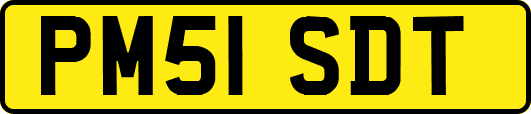 PM51 SDT